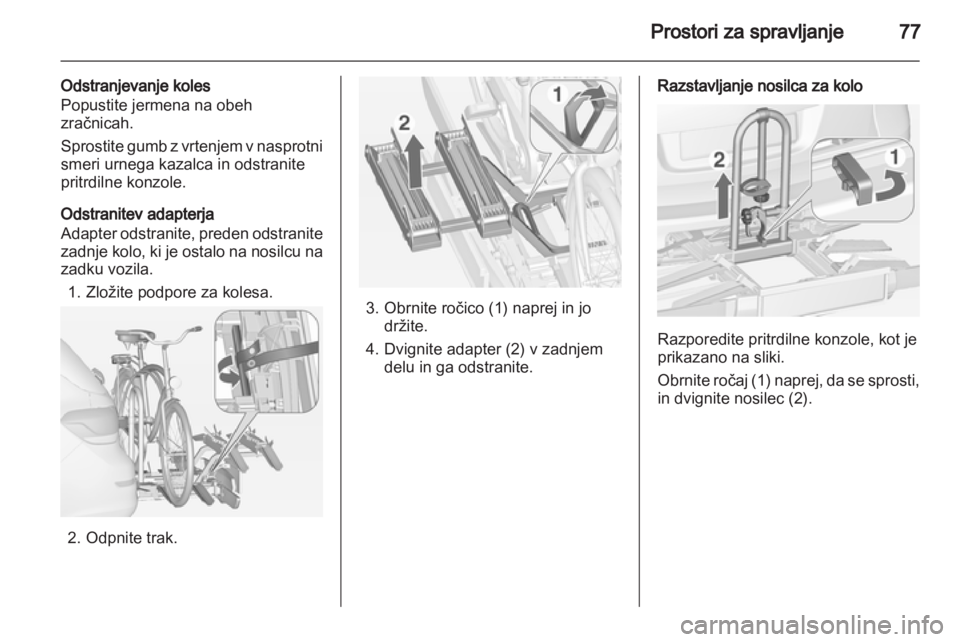 Prostori za spravljanje 77

Odstranjevanje koles
Popustite jermena na obeh zračnicah.

Sprostite gumb z vrtenjem v nasprotni smeri urnega kazalca in odstranite pritrdilne konzole.

Odstranitev adapterja
Adapter odstranite, preden odstranite zadnje kolo, ki je ostalo na nosilcu na zadku vozila.

1. Zložite podpore za kolesa.

2. Odpnite trak.

2

1

3. Obrnite ročico (1) naprej in jo držite.

4. Dvignite adapter (2) v zadnjem delu in ga odstranite.

Razstavljanje nosilca za kolo

2

1

Razporedite pritrdilne konzole, kot je prikazano na sliki.

Obrnite ročaj (1) naprej, da se sprosti, in dvignite nosilec (2).

carmanualsonline.info